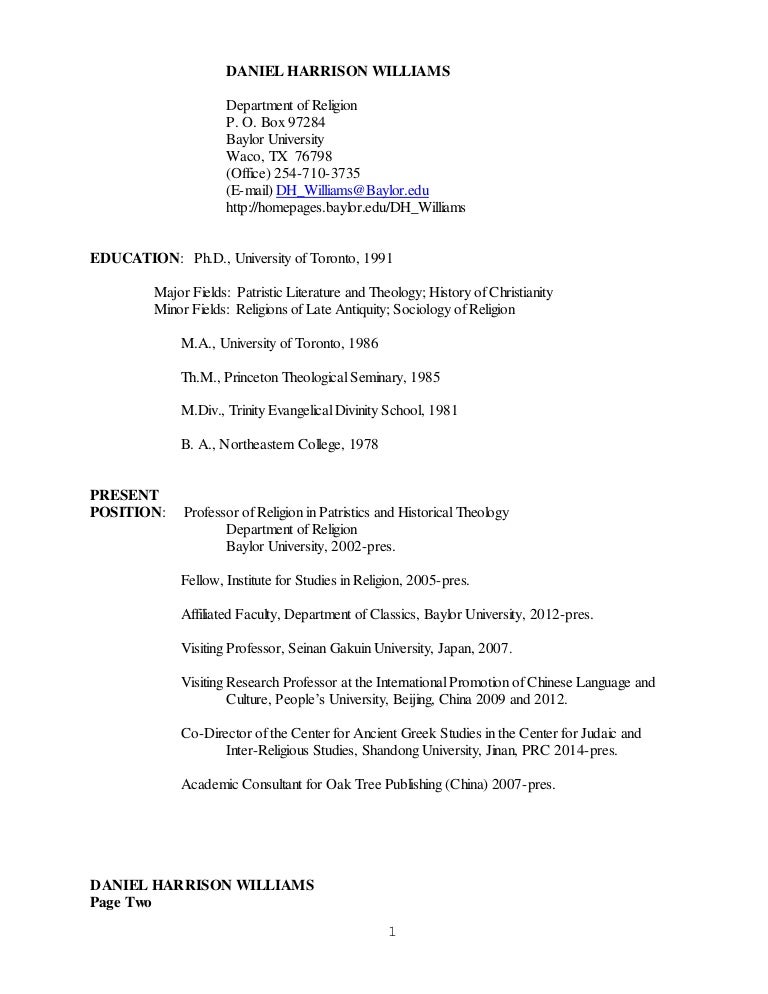 DANIEL HARRISON WILLIAMS

Department of Religion
P. O. Box 97284
Baylor University
Waco, TX 76798
(Office) 254-710-3735
(E-mail) DH_Williams@Baylor.edu
http://homepages.baylor.edu/DH_Williams

EDUCATION: Ph.D., University of Toronto, 1991

Major Fields: Patristic Literature and Theology; History of Christianity
Minor Fields: Religions of Late Antiquity; Sociology of Religion

M.A., University of Toronto, 1986

Th.M., Princeton Theological Seminary, 1985

M.Div., Trinity Evangelical Divinity School, 1981

B. A., Northeastern College, 1978

PRESENT POSITION: Professor of Religion in Patristics and Historical Theology
Department of Religion
Baylor University, 2002-pres.

Fellow, Institute for Studies in Religion, 2005-pres.

Affiliated Faculty, Department of Classics, Baylor University, 2012-pres.

Visiting Professor, Seinan Gakuin University, Japan, 2007.

Visiting Research Professor at the International Promotion of Chinese Language and Culture, People's University, Beijing, China 2009 and 2012.

Co-Director of the Center for Ancient Greek Studies in the Center for Judaic and Inter-Religious Studies, Shandong University, Jinan, PRC 2014-pres.

Academic Consultant for Oak Tree Publishing (China) 2007-pres.

DANIEL HARRISON WILLIAMS
Page Two

1